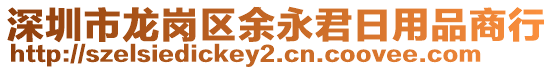 深圳市龙岗区余永君日用品商行
http://szelsiedickey2.cn.coovee.com